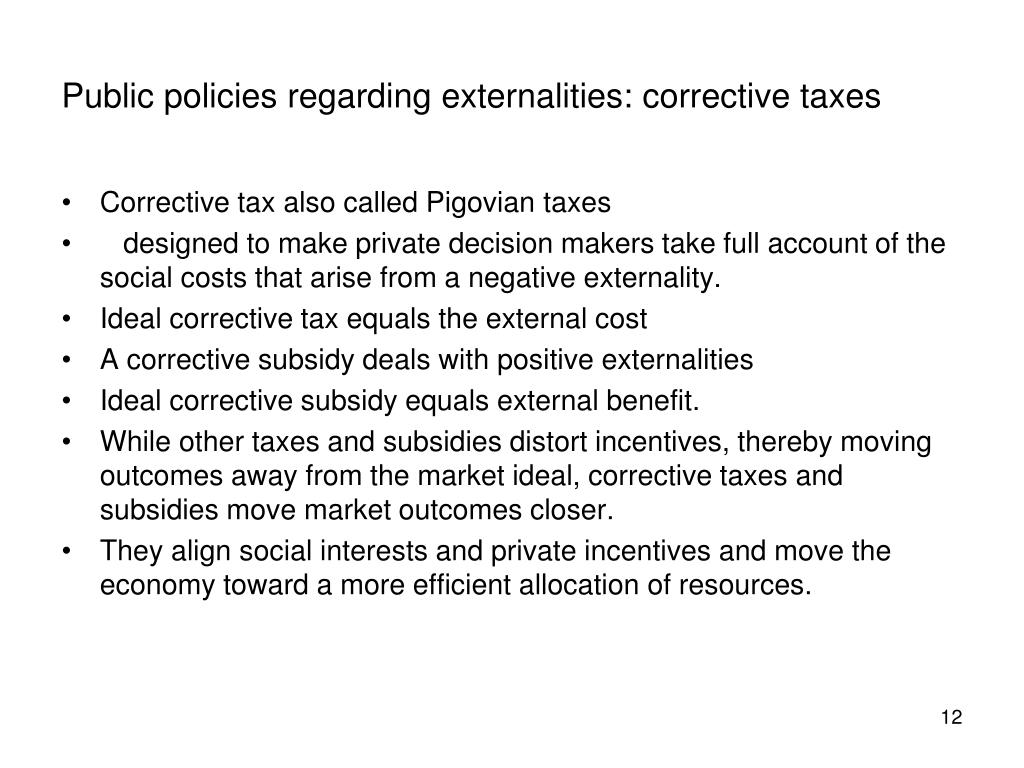 Public policies regarding externalities: corrective taxes

• Corrective tax also called Pigovian taxes
• designed to make private decision makers take full account of the social costs that arise from a negative externality.
• Ideal corrective tax equals the external cost
• A corrective subsidy deals with positive externalities
• Ideal corrective subsidy equals external benefit.
• While other taxes and subsidies distort incentives, thereby moving outcomes away from the market ideal, corrective taxes and subsidies move market outcomes closer.
• They align social interests and private incentives and move the economy toward a more efficient allocation of resources.

12